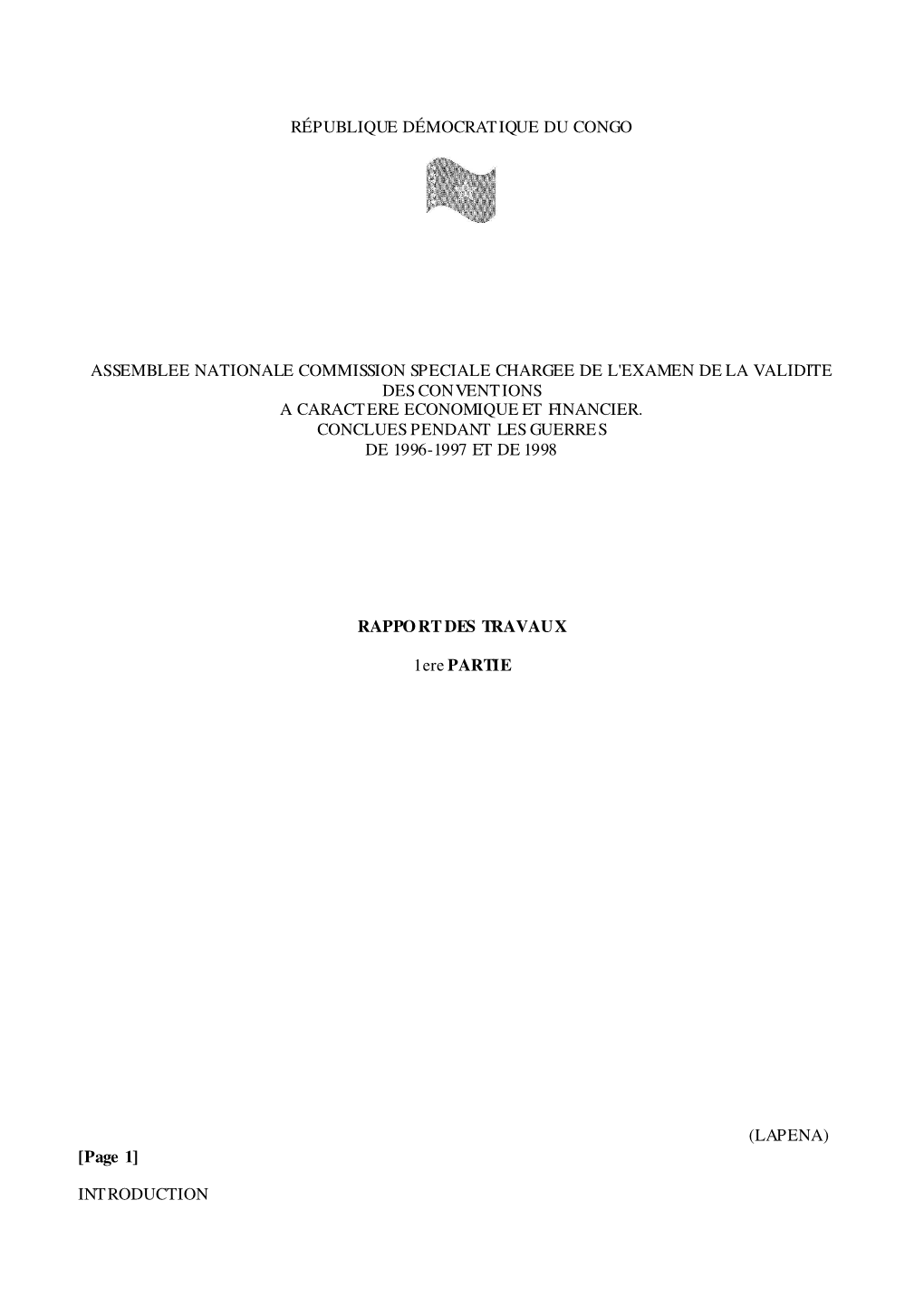 RÉPUBLIQUE DÉMOCRATIQUE DU CONGO

ASSEMBLEE NATIONALE COMMISSION SPECIALE CHARGEE DE L'EXAMEN DE LA VALIDITE DES CONVENTIONS
A CARACTERE ECONOMIQUE ET FINANCIER.
CONCLUES PENDANT LES GUERRES
DE 1996-1997 ET DE 1998

RAPPORT DES TRAVAUX

1ere PARTIE

(LAPENA)

[Page 1]

INTRODUCTION